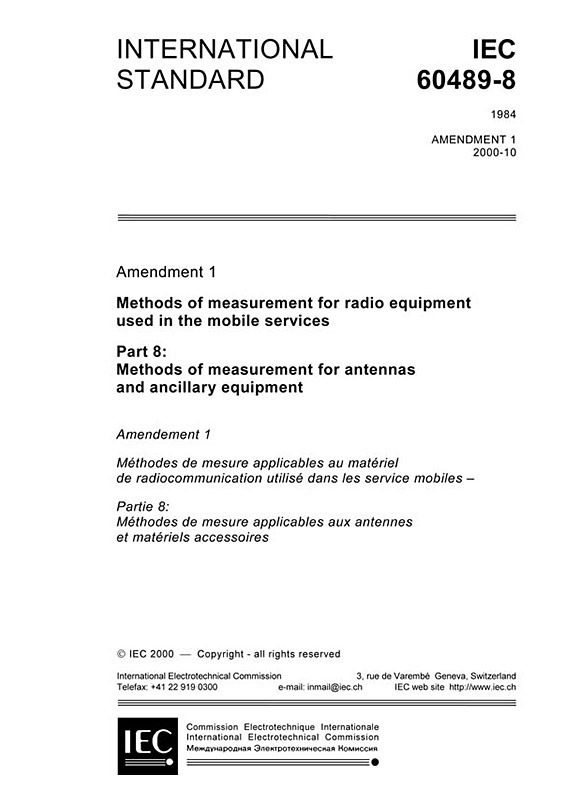 INTERNATIONAL STANDARD

IEC 60489-8

1984

AMENDMENT 1
2000-10

Amendment 1

Methods of measurement for radio equipment used in the mobile services

Part 8:
Methods of measurement for antennas and ancillary equipment

Amendement 1

Méthodes de mesure applicables au matériel de radiocommunication utilisé dans les service mobiles –

Partie 8:
Méthodes de mesure applicables aux antennes et matériels accessoires

© IEC 2000 — Copyright - all rights reserved

International Electrotechnical Commission 3, rue de Varembé Geneva, Switzerland
Telefax: +41 22 919 0300 e-mail: inmail@iec.ch IEC web site http://www.iec.ch

IEC

Commission Electrotechnique Internationale
International Electrotechnical Commission
Международная Электротехническая Комиссия